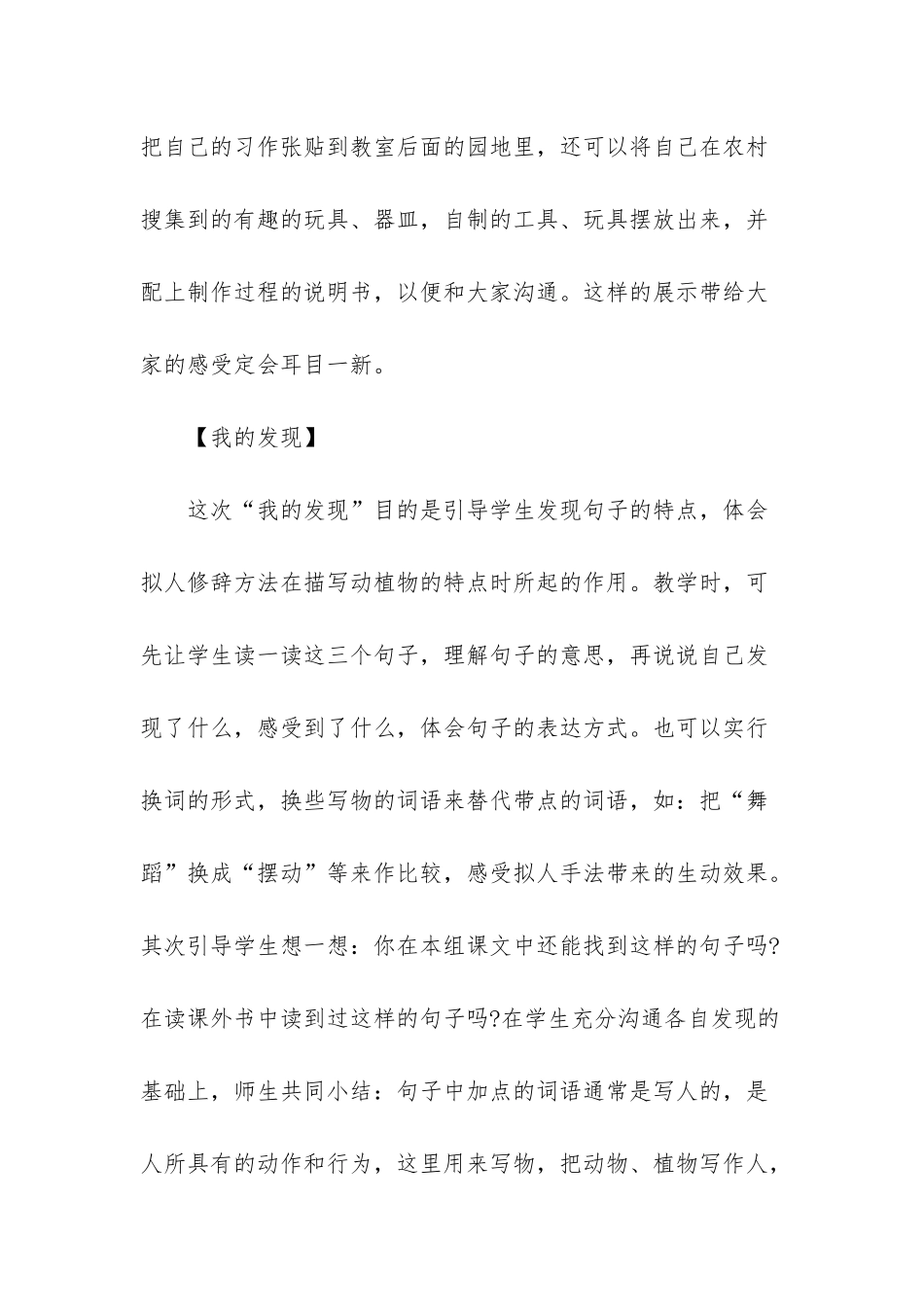 把自己的习作张贴到教室后面的园地里，还可以将自己在农村搜集到的有趣的玩具、器皿，自制的工具、玩具摆放出来，并配上制作过程的说明书，以便和大家沟通。这样的展示带给大家的感受定会耳目一新。

【我的发现】

这次“我的发现”目的是引导学生发现句子的特点，体会拟人修辞方法在描写动植物的特点时所起的作用。教学时，可先让学生读一读这三个句子，理解句子的意思，再说说自己发现了什么，感受到了什么，体会句子的表达方式。也可以实行换词的形式，换些写物的词语来替代带点的词语，如：把“舞蹈”换成“摆动”等来作比较，感受拟人手法带来的生动效果。其次引导学生想一想：你在本组课文中还能找到这样的句子吗?在读课外书中读到过这样的句子吗?在学生充分沟通各自发现的基础上，师生共同小结：句子中加点的词语通常是写人的，是人所具有的动作和行为，这里用来写物，把动物、植物写作人，